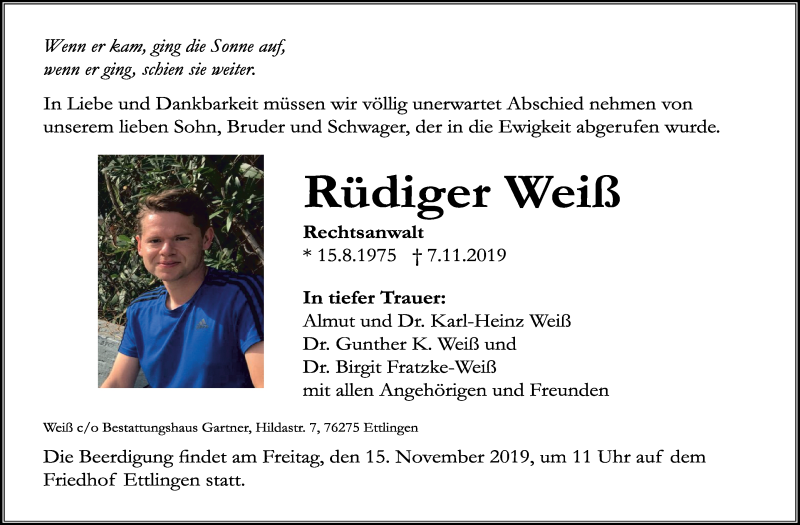 Wenn er kam, ging die Sonne auf,
wenn er ging, schien sie weiter.

In Liebe und Dankbarkeit müssen wir völlig unerwartet Abschied nehmen von unserem lieben Sohn, Bruder und Schwager, der in die Ewigkeit abgerufen wurde.

Rüdiger Weiß

Rechtsanwalt

* 15.8.1975 † 7.11.2019

In tiefer Trauer:
Almut und Dr. Karl-Heinz Weiß
Dr. Gunther K. Weiß und
Dr. Birgit Fratzke-Weiß
mit allen Angehörigen und Freunden

Weiß c/o Bestattungshaus Gartner, Hildastr. 7, 76275 Ettlingen

Die Beerdigung findet am Freitag, den 15. November 2019, um 11 Uhr auf dem Friedhof Ettlingen statt.